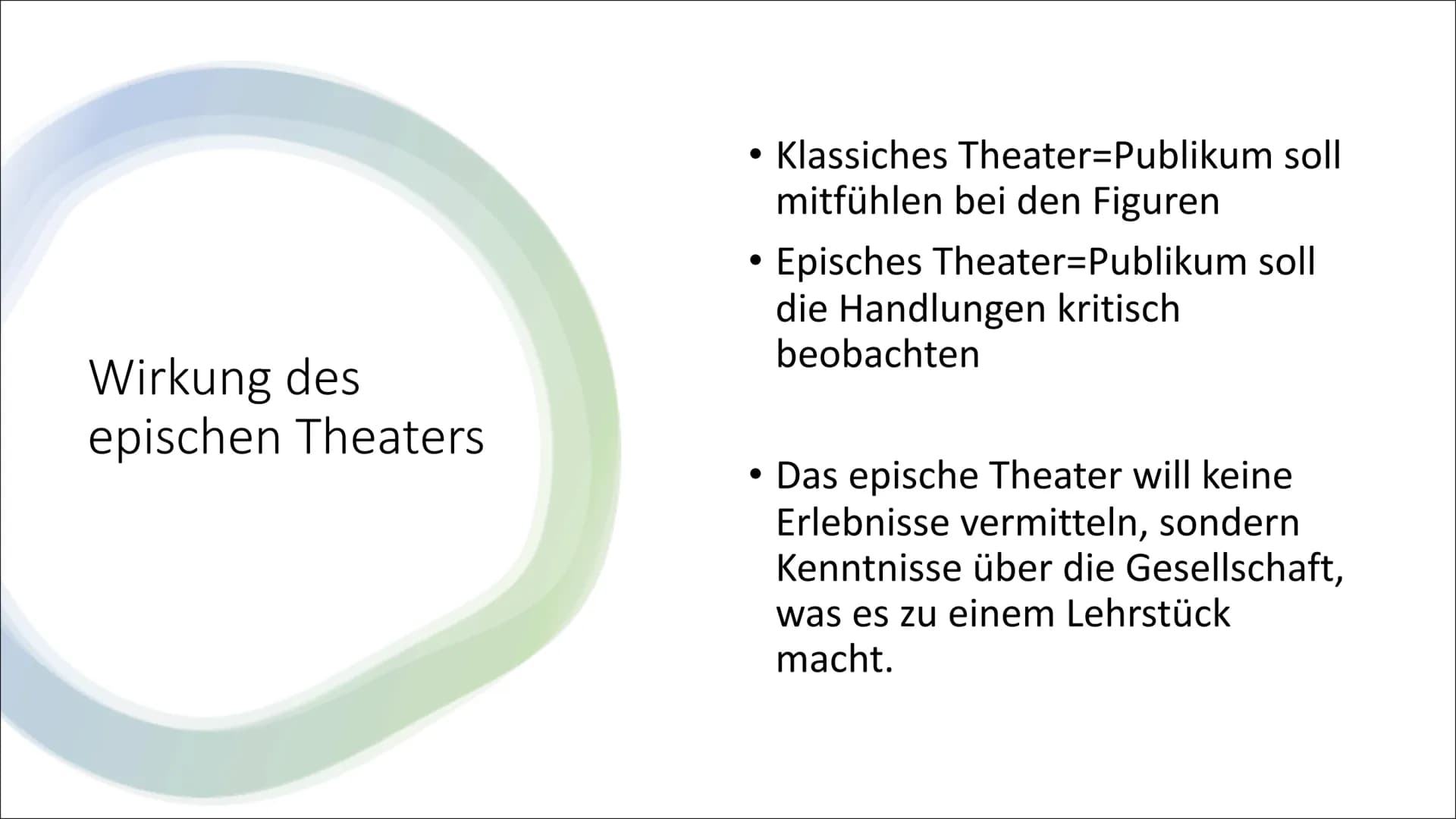 Wirkung des epischen Theaters

• Klassiches Theater=Publikum soll mitfühlen bei den Figuren
• Episches Theater=Publikum soll die Handlungen kritisch beobachten

• Das epische Theater will keine Erlebnisse vermitteln, sondern Kenntnisse über die Gesellschaft, was es zu einem Lehrstück macht.